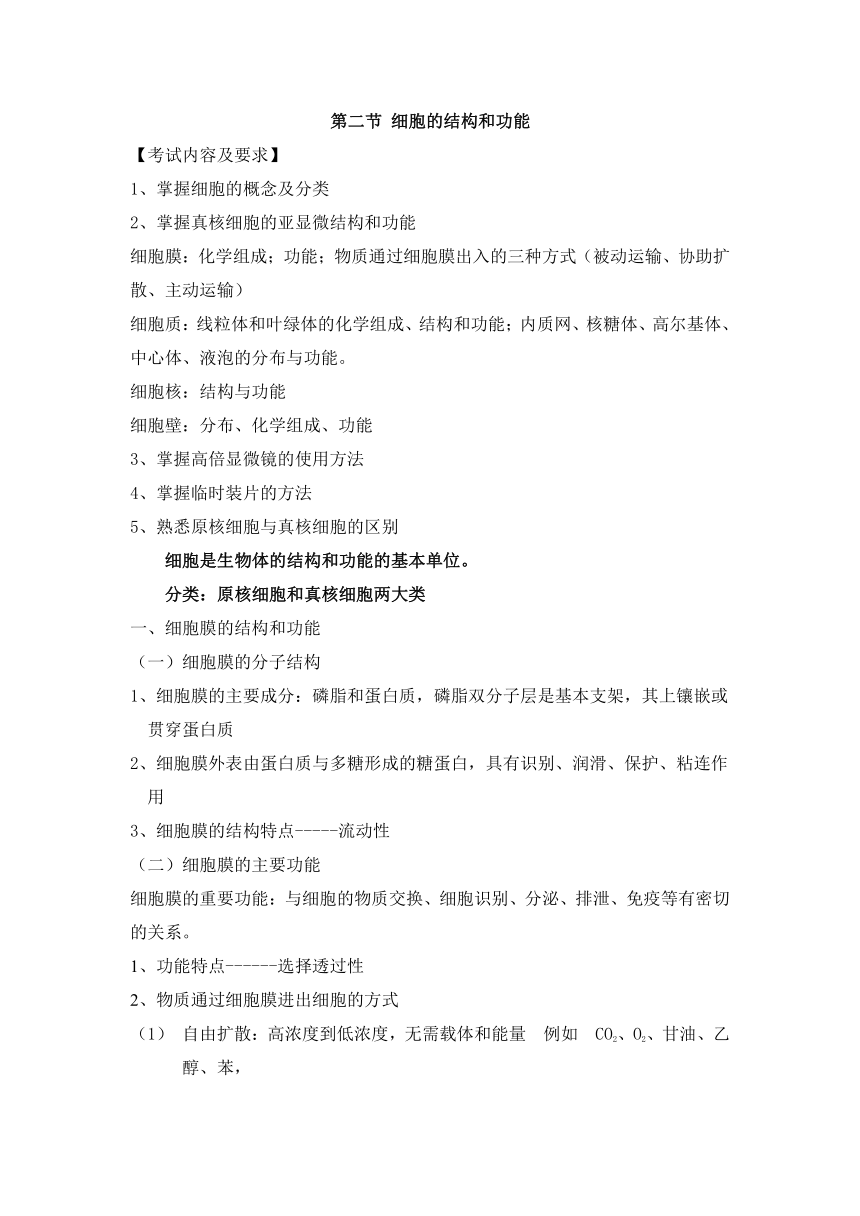 第二节 细胞的结构和功能

【考试内容及要求】

1、掌握细胞的概念及分类

2、掌握真核细胞的亚显微结构和功能

细胞膜：化学组成；功能；物质通过细胞膜出入的三种方式（被动运输、协助扩散、主动运输）

细胞质：线粒体和叶绿体的化学组成、结构和功能；内质网、核糖体、高尔基体、中心体、液泡的分布与功能。

细胞核：结构与功能

细胞壁：分布、化学组成、功能

3、掌握高倍显微镜的使用方法

4、掌握临时装片的方法

5、熟悉原核细胞与真核细胞的区别

细胞是生物体的结构和功能的基本单位。

分类：原核细胞和真核细胞两大类

一、细胞膜的结构和功能

（一）细胞膜的分子结构

1、细胞膜的主要成分：磷脂和蛋白质，磷脂双分子层是基本支架，其上镶嵌或贯穿蛋白质

2、细胞膜外表由蛋白质与多糖形成的糖蛋白，具有识别、润滑、保护、粘连作用

3、细胞膜的结构特点-----流动性

（二）细胞膜的主要功能

细胞膜的重要功能：与细胞的物质交换、细胞识别、分泌、排泄、免疫等有密切的关系。

1、功能特点------选择透过性

2、物质通过细胞膜进出细胞的方式

（1） 自由扩散：高浓度到低浓度，无需载体和能量 例如 $CO_2$、$O_2$、甘油、乙醇、苯，